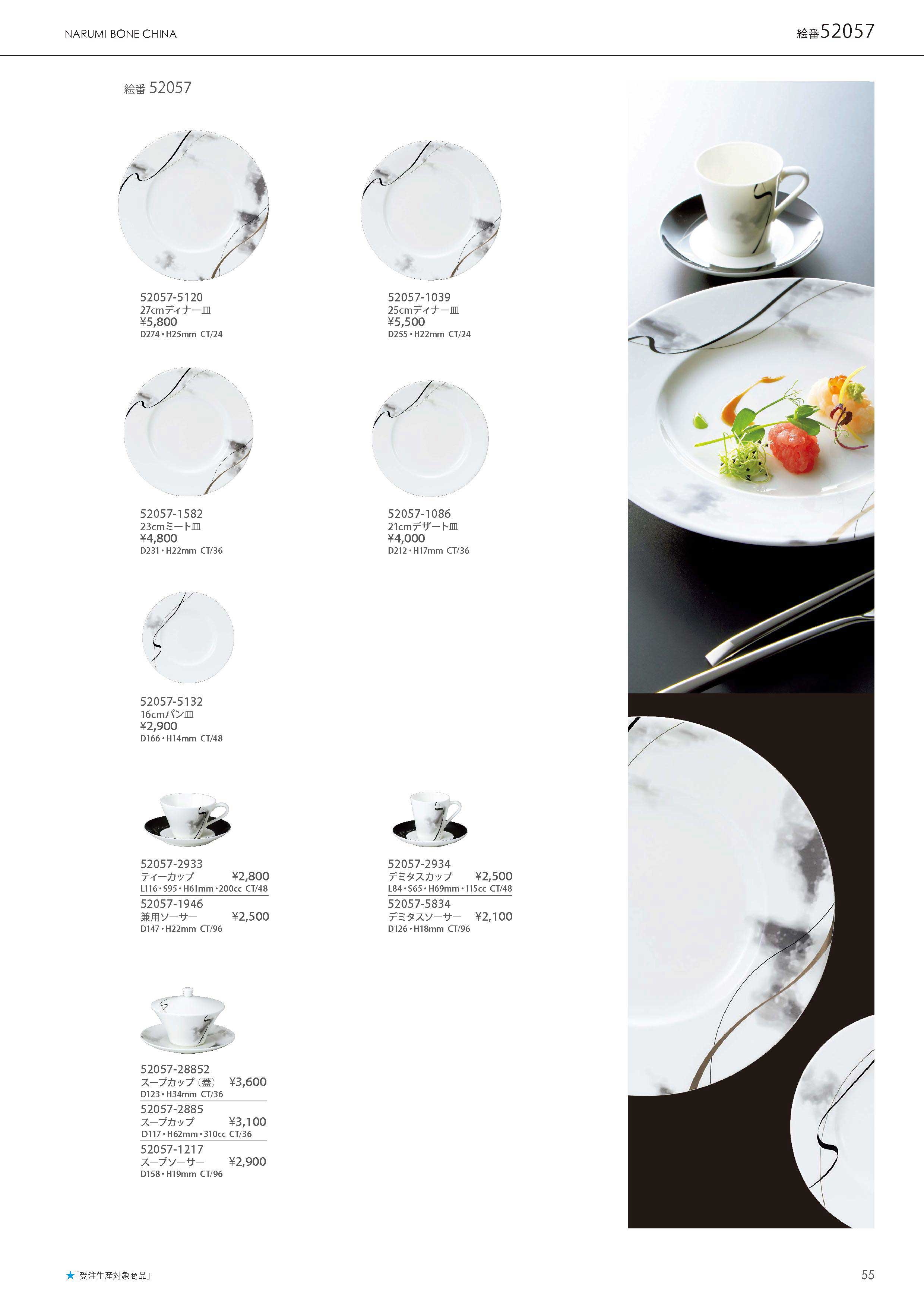 NARUMI BONE CHINA

絵番52057

絵番 52057

52057-5120
27cmディナー皿
¥5,800
D274・H25mm CT/24

52057-1039
25cmディナー皿
¥5,500
D255・H22mm CT/24

52057-1582
23cmミート皿
¥4,800
D231・H22mm CT/36

52057-1086
21cmデザート皿
¥4,000
D212・H17mm CT/36

52057-5132
16cmパン皿
¥2,900
D166・H14mm CT/48

52057-2933
ティーカップ ¥2,800
L116・S95・H61mm・200cc CT/48

52057-1946
兼用ソーサー ¥2,500
D147・H22mm CT/96

52057-2934
デミタスカップ ¥2,500
L84・S65・H69mm・115cc CT/48

52057-5834
デミタスソーサー ¥2,100
D126・H18mm CT/96

52057-28852
スープカップ（蓋） ¥3,600
D123・H34mm CT/36

52057-2885
スープカップ ¥3,100
D117・H62mm・310cc CT/36

52057-1217
スープソーサー ¥2,900
D158・H19mm CT/96

★「受注生産対象商品」

55